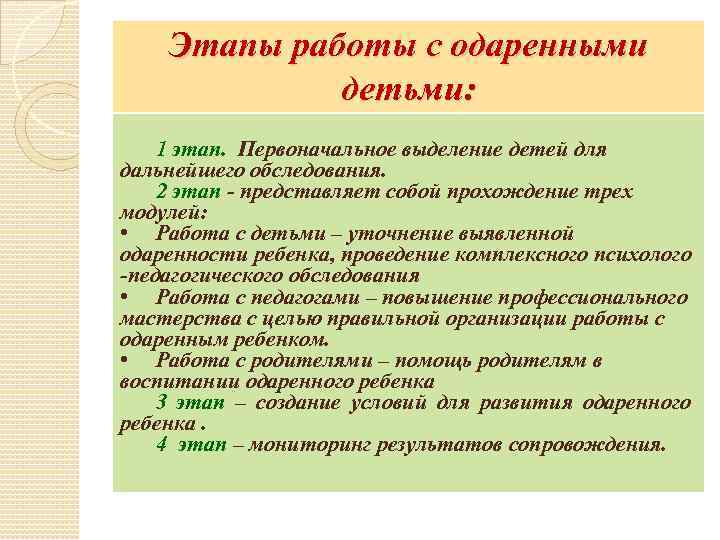 Этапы работы с одаренными детьми:

1 этап. Первоначальное выделение детей для дальнейшего обследования.

2 этап - представляет собой прохождение трех модулей:

• Работа с детьми – уточнение выявленной одаренности ребенка, проведение комплексного психолого -педагогического обследования

• Работа с педагогами – повышение профессионального мастерства с целью правильной организации работы с одаренным ребенком.

• Работа с родителями – помощь родителям в воспитании одаренного ребенка

3 этап – создание условий для развития одаренного ребенка .

4 этап – мониторинг результатов сопровождения.